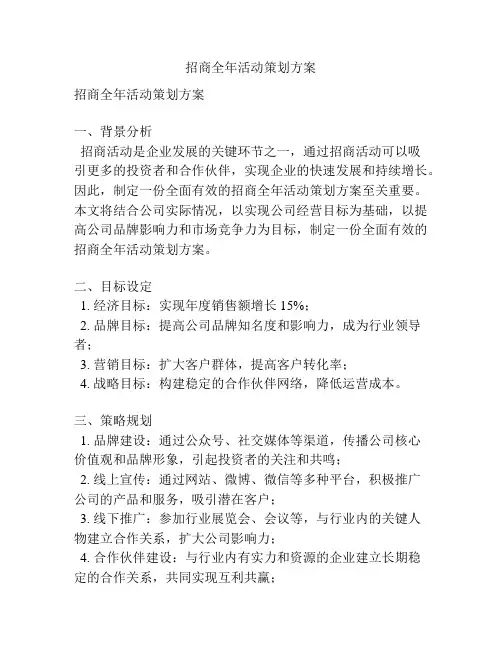 招商全年活动策划方案

招商全年活动策划方案

一、背景分析

招商活动是企业发展的关键环节之一，通过招商活动可以吸引更多的投资者和合作伙伴，实现企业的快速发展和持续增长。因此，制定一份全面有效的招商全年活动策划方案至关重要。本文将结合公司实际情况，以实现公司经营目标为基础，以提高公司品牌影响力和市场竞争力为目标，制定一份全面有效的招商全年活动策划方案。

二、目标设定

1. 经济目标：实现年度销售额增长 15%；

2. 品牌目标：提高公司品牌知名度和影响力，成为行业领导者；

3. 营销目标：扩大客户群体，提高客户转化率；

4. 战略目标：构建稳定的合作伙伴网络，降低运营成本。

三、策略规划

1. 品牌建设：通过公众号、社交媒体等渠道，传播公司核心价值观和品牌形象，引起投资者的关注和共鸣；

2. 线上宣传：通过网站、微博、微信等多种平台，积极推广公司的产品和服务，吸引潜在客户；

3. 线下推广：参加行业展览会、会议等，与行业内的关键人物建立合作关系，扩大公司影响力；

4. 合作伙伴建设：与行业内有实力和资源的企业建立长期稳定的合作关系，共同实现互利共赢；